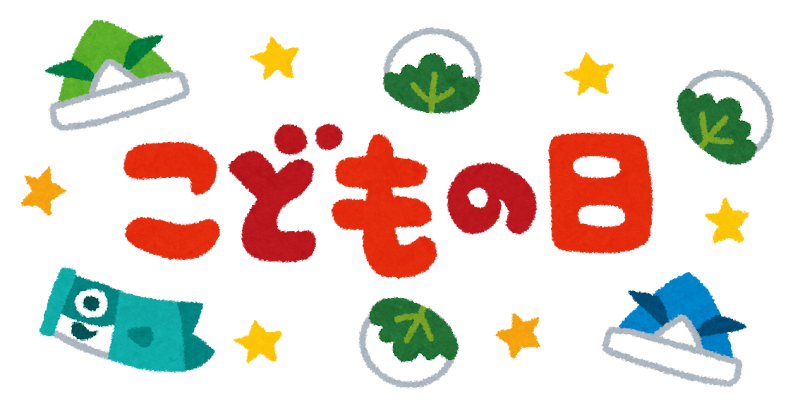 こどもの日